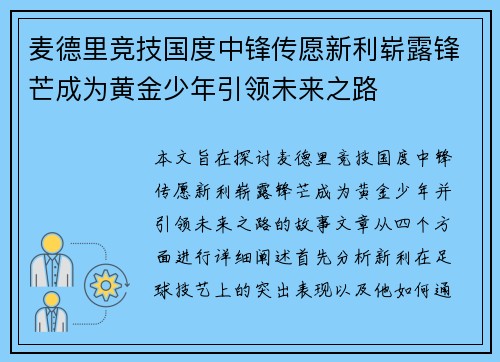 麦德里竞技国度中锋传愿新利崭露锋芒成为黄金少年引领未来之路

本文旨在探讨麦德里竞技国度中锋传愿新利崭露锋芒成为黄金少年并引领未来之路的故事文章从四个方面进行详细阐述首先分析新利在足球技艺上的突出表现以及他如何通